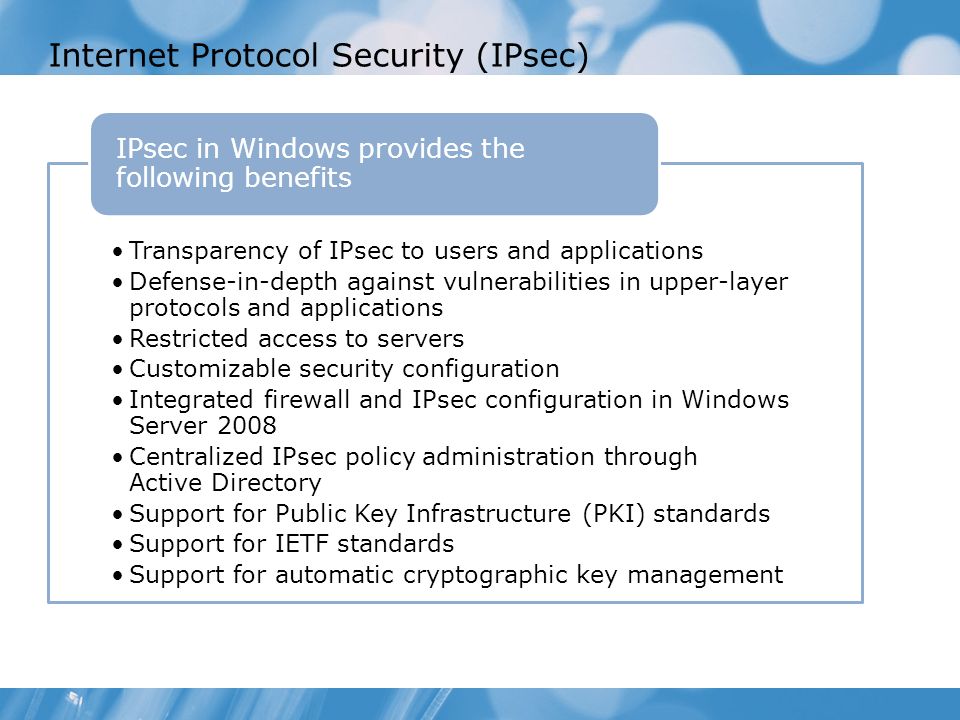 Internet Protocol Security (IPsec)

IPsec in Windows provides the following benefits

• Transparency of IPsec to users and applications
• Defense-in-depth against vulnerabilities in upper-layer protocols and applications
• Restricted access to servers
• Customizable security configuration
• Integrated firewall and IPsec configuration in Windows Server 2008
• Centralized IPsec policy administration through Active Directory
• Support for Public Key Infrastructure (PKI) standards
• Support for IETF standards
• Support for automatic cryptographic key management